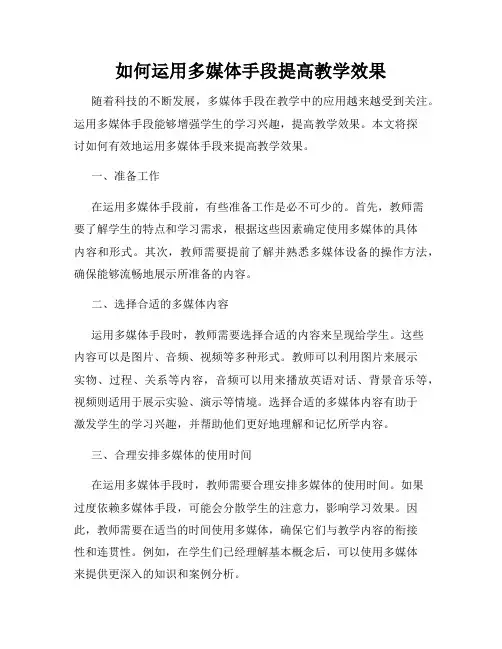 如何运用多媒体手段提高教学效果

随着科技的不断发展，多媒体手段在教学中的应用越来越受到关注。运用多媒体手段能够增强学生的学习兴趣，提高教学效果。本文将探讨如何有效地运用多媒体手段来提高教学效果。

一、准备工作

在运用多媒体手段前，有些准备工作是必不可少的。首先，教师需要了解学生的特点和学习需求，根据这些因素确定使用多媒体的具体内容和形式。其次，教师需要提前了解并熟悉多媒体设备的操作方法，确保能够流畅地展示所准备的内容。

二、选择合适的多媒体内容

运用多媒体手段时，教师需要选择合适的内容来呈现给学生。这些内容可以是图片、音频、视频等多种形式。教师可以利用图片来展示实物、过程、关系等内容，音频可以用来播放英语对话、背景音乐等，视频则适用于展示实验、演示等情境。选择合适的多媒体内容有助于激发学生的学习兴趣，并帮助他们更好地理解和记忆所学内容。

三、合理安排多媒体的使用时间

在运用多媒体手段时，教师需要合理安排多媒体的使用时间。如果过度依赖多媒体手段，可能会分散学生的注意力，影响学习效果。因此，教师需要在适当的时间使用多媒体，确保它们与教学内容的衔接性和连贯性。例如，在学生们已经理解基本概念后，可以使用多媒体来提供更深入的知识和案例分析。